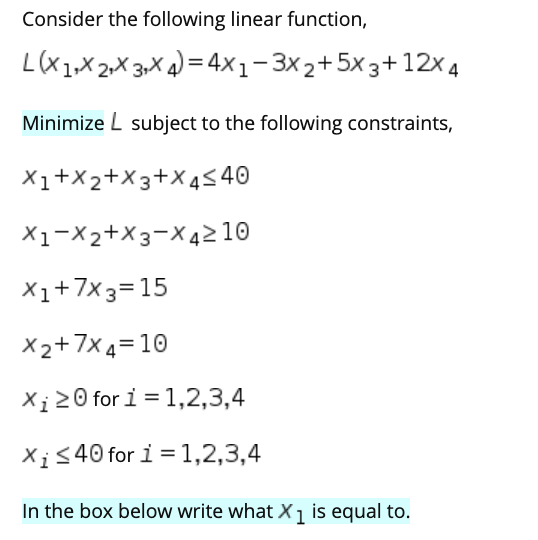 Consider the following linear function,

$L(x_1,x_2,x_3,x_4)=4x_1-3x_2+5x_3+12x_4$

Minimize $L$ subject to the following constraints,

$x_1+x_2+x_3+x_4\leq 40$

$x_1-x_2+x_3-x_4\geq 10$

$x_1+7x_3=15$

$x_2+7x_4=10$

$x_i\geq 0$ for $i=1,2,3,4$

$x_i\leq 40$ for $i=1,2,3,4$

In the box below write what $x_1$ is equal to.